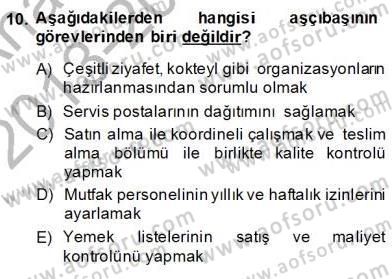 10. Aşağıdakilerden hangisi aşçıbaşının görevlerinden biri değildir?

A) Çeşitli ziyafet, kokteyl gibi organizasyonların hazırlanmasından sorumlu olmak

B) Servis postalarının dağıtımını sağlamak

C) Satın alma ile koordineli çalışmak ve teslim alma bölümü ile birlikte kalite kontrolü yapmak

D) Mutfak personelinin yıllık ve haftalık izinlerini ayarlamak

E) Yemek listelerinin satış ve maliyet kontrolünü yapmak

www.aofsoru.com